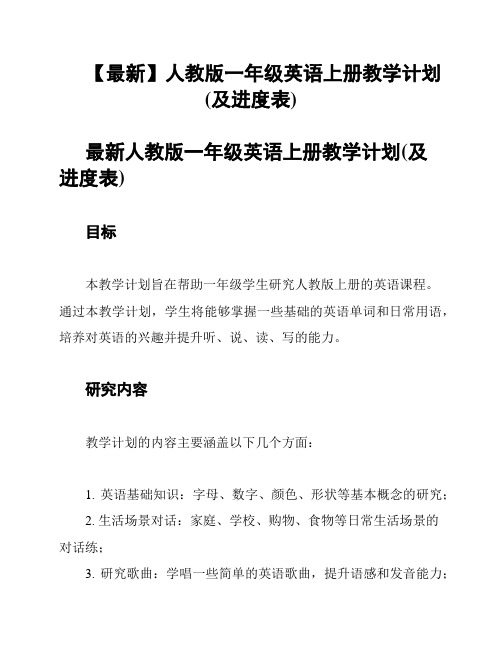 【最新】人教版一年级英语上册教学计划(及进度表)

最新人教版一年级英语上册教学计划(及进度表)

目标

本教学计划旨在帮助一年级学生研究人教版上册的英语课程。通过本教学计划，学生将能够掌握一些基础的英语单词和日常用语，培养对英语的兴趣并提升听、说、读、写的能力。

研究内容

教学计划的内容主要涵盖以下几个方面：

1. 英语基础知识：字母、数字、颜色、形状等基本概念的研究；
2. 生活场景对话：家庭、学校、购物、食物等日常生活场景的对话练；
3. 研究歌曲：学唱一些简单的英语歌曲，提升语感和发音能力；